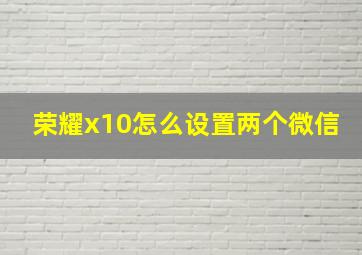 荣耀x10怎么设置两个微信